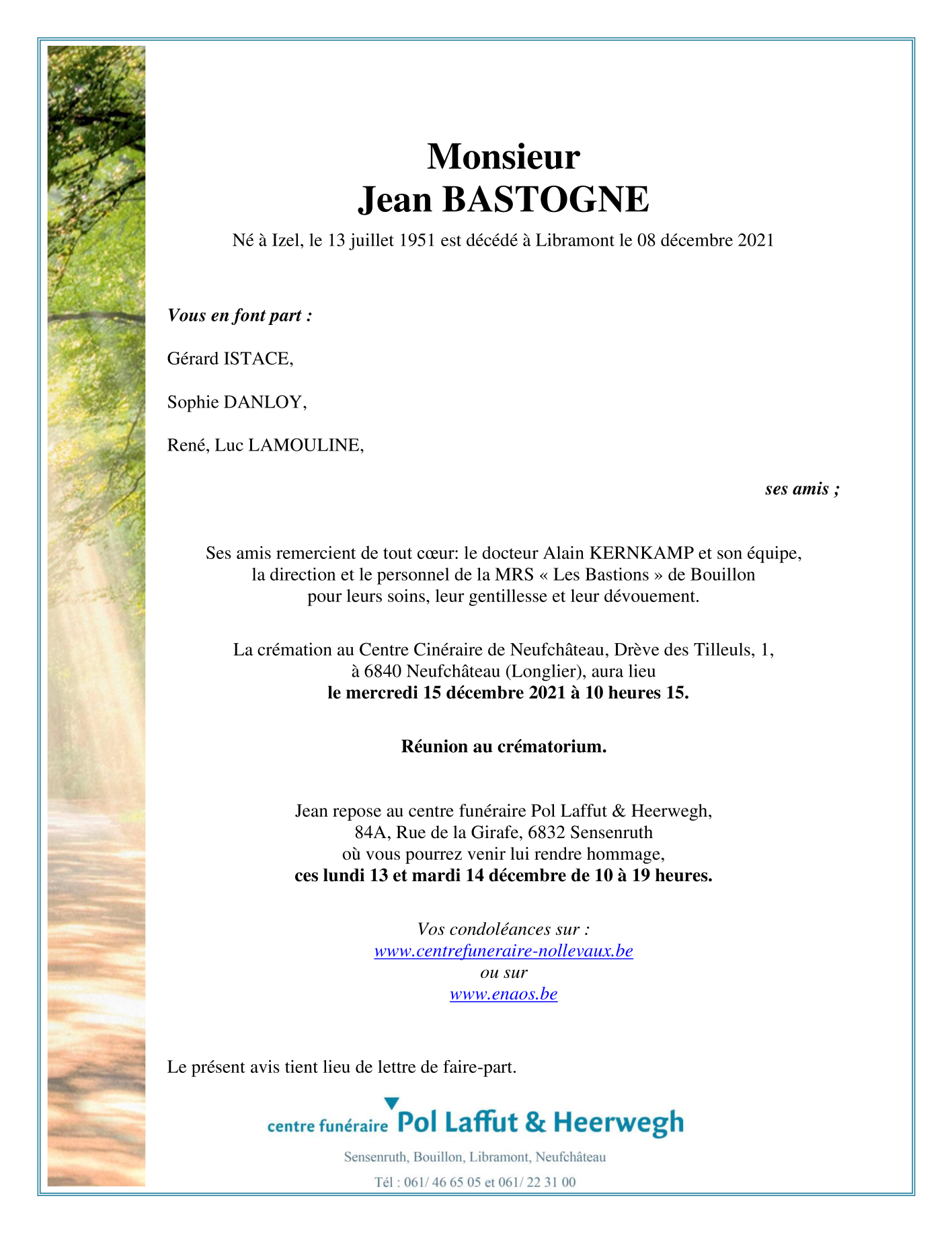 Monsieur
Jean BASTOGNE

Né à Izel, le 13 juillet 1951 est décédé à Libramont le 08 décembre 2021

Vous en font part :

Gérard ISTACE,

Sophie DANLOY,

René, Luc LAMOULINE,

ses amis ;

Ses amis remercient de tout cœur: le docteur Alain KERNKAMP et son équipe, la direction et le personnel de la MRS « Les Bastions » de Bouillon pour leurs soins, leur gentillesse et leur dévouement.

La crémation au Centre Cinéraire de Neufchâteau, Drève des Tilleuls, 1, à 6840 Neufchâteau (Longlier), aura lieu
le mercredi 15 décembre 2021 à 10 heures 15.

Réunion au crématorium.

Jean repose au centre funéraire Pol Laffut & Heerwegh, 84A, Rue de la Girafe, 6832 Sensenruth où vous pourrez venir lui rendre hommage,
ces lundi 13 et mardi 14 décembre de 10 à 19 heures.

Vos condoléances sur :
www.centrefuneraire-nollevaux.be
ou sur
www.enaos.be

Le présent avis tient lieu de lettre de faire-part.

centre funéraire Pol Laffut & Heerwegh

Sensenruth, Bouillon, Libramont, Neufchâteau

Tél : 061/ 46 65 05 et 061/ 22 31 00